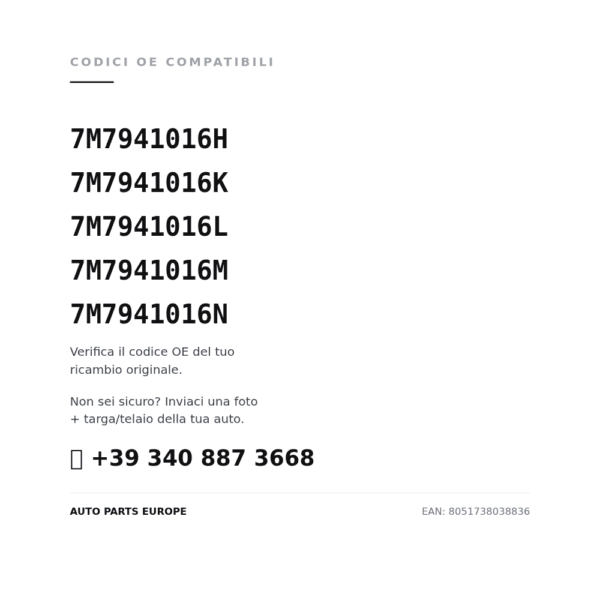 CODICI OE COMPATIBILI

7M7941016H
7M7941016K
7M7941016L
7M7941016M
7M7941016N

Verifica il codice OE del tuo ricambio originale.

Non sei sicuro? Inviaci una foto + targa/telaio della tua auto.

+39 340 887 3668

AUTO PARTS EUROPE

EAN: 8051738038836